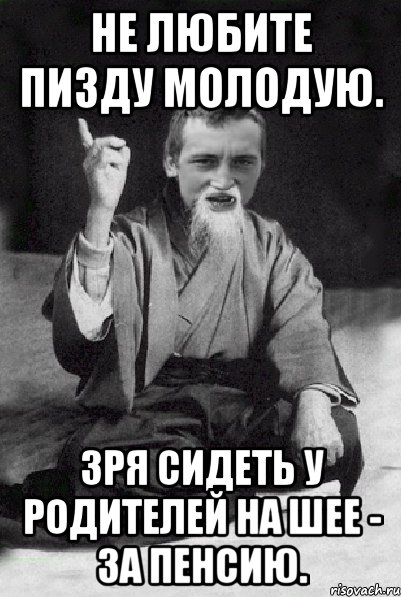 НЕ ЛЮБИТЕ ПИЗДУ МОЛОДУЮ.

ЗРЯ СИДЕТЬ У РОДИТЕЛЕЙ НА ШЕЕ - ЗА ПЕНСИЮ.

risovach.ru